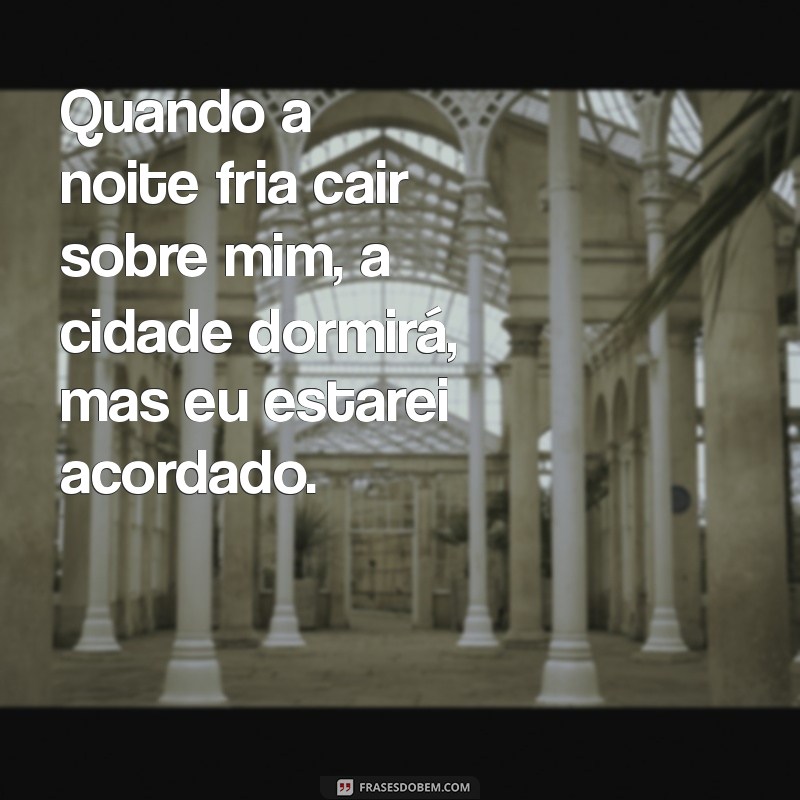 Quando a noite fria cair sobre mim, a cidade dormirá, mas eu estarei acordado.

FRASESDOBEM.COM